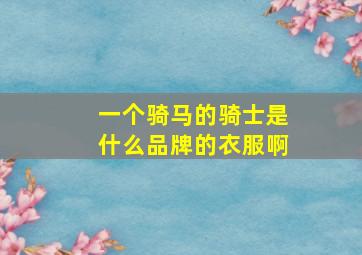 一个骑马的骑士是什么品牌的衣服啊